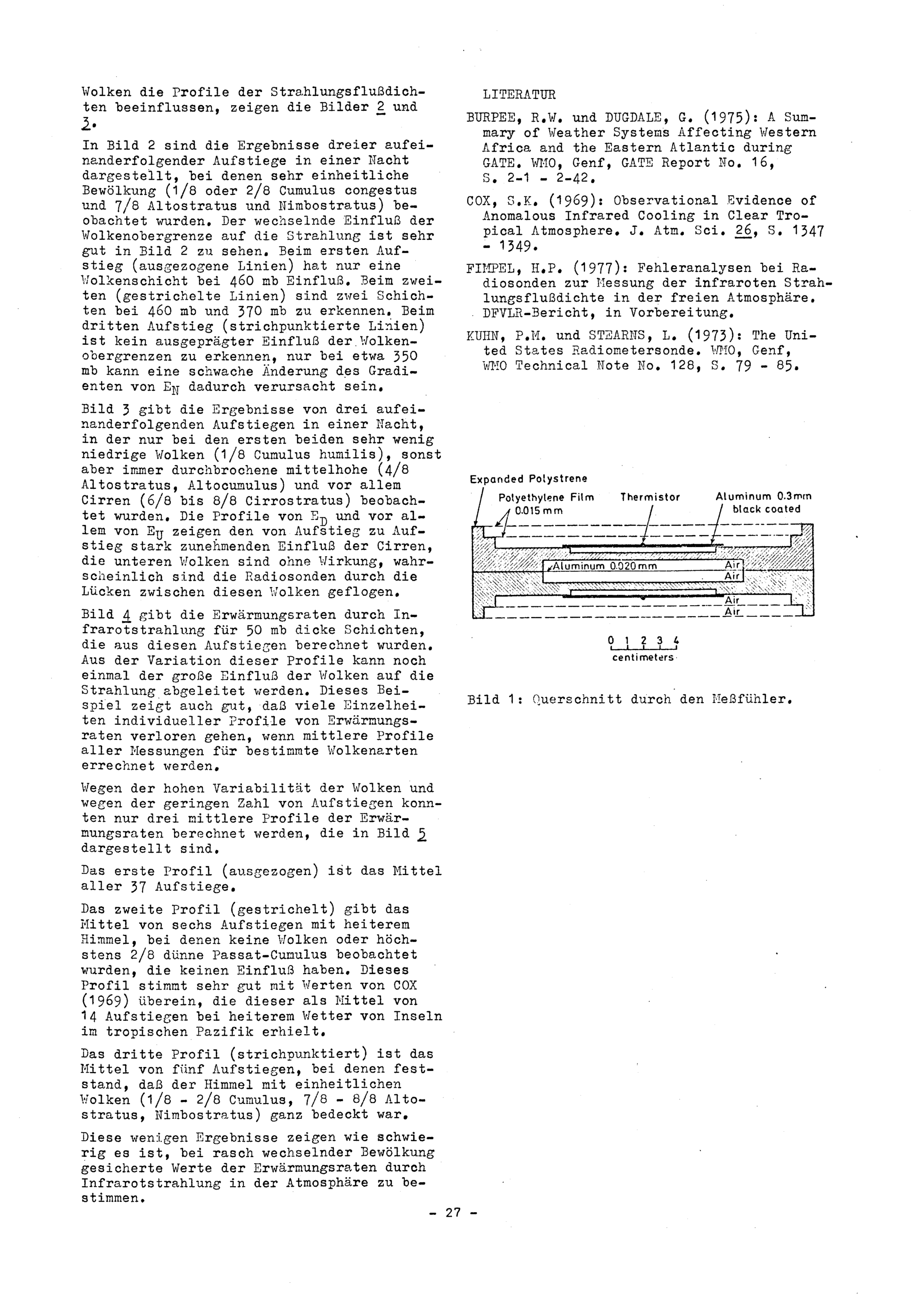 Wolken die Profile der Strahlungsflußdichten beeinflussen, zeigen die Bilder 2 und 3.

In Bild 2 sind die Ergebnisse dreier aufeinanderfolgender Aufstiege in einer Nacht dargestellt, bei denen sehr einheitliche Bewölkung (1/8 oder 2/8 Cumulus congestus und 7/8 Altostratus und Nimbostratus) beobachtet wurden. Der wechselnde Einfluß der Wolkenobergrenze auf die Strahlung ist sehr gut in Bild 2 zu sehen. Beim ersten Aufstieg (ausgezogene Linien) hat nur eine Wolkenschicht bei 460 mb Einfluß. Beim zweiten (gestrichelte Linien) sind zwei Schichten bei 460 mb und 370 mb zu erkennen. Beim dritten Aufstieg (strichpunktierte Linien) ist kein ausgeprägter Einfluß der Wolkenobergrenzen zu erkennen, nur bei etwa 350 mb kann eine schwache Änderung des Gradienten von $E_N$ dadurch verursacht sein.

Bild 3 gibt die Ergebnisse von drei aufeinanderfolgenden Aufstiegen in einer Nacht, in der nur bei den ersten beiden sehr wenig niedrige Wolken (1/8 Cumulus humilis), sonst aber immer durchbrochene mittelhohe (4/8 Altostratus, Altocumulus) und vor allem Cirren (6/8 bis 8/8 Cirrostratus) beobachtet wurden. Die Profile von $E_D$ und vor allem von $E_U$ zeigen den von Aufstieg zu Aufstieg stark zunehmenden Einfluß der Cirren, die unteren Wolken sind ohne Wirkung, wahrscheinlich sind die Radiosonden durch die Lücken zwischen diesen Wolken geflogen.

Bild 4 gibt die Erwärmungsraten durch Infrarotstrahlung für 50 mb dicke Schichten, die aus diesen Aufstiegen berechnet wurden. Aus der Variation dieser Profile kann noch einmal der große Einfluß der Wolken auf die Strahlung abgeleitet werden. Dieses Beispiel zeigt auch gut, daß viele Einzelheiten individueller Profile von Erwärmungsraten verloren gehen, wenn mittlere Profile aller Messungen für bestimmte Wolkenarten errechnet werden.

Wegen der hohen Variabilität der Wolken und wegen der geringen Zahl von Aufstiegen konnten nur drei mittlere Profile der Erwärmungsraten berechnet werden, die in Bild 5 dargestellt sind.

Das erste Profil (ausgezogen) ist das Mittel aller 37 Aufstiege.

Das zweite Profil (gestrichelt) gibt das Mittel von sechs Aufstiegen mit heiterem Himmel, bei denen keine Wolken oder höchstens 2/8 dünne Passat-Cumulus beobachtet wurden, die keinen Einfluß haben. Dieses Profil stimmt sehr gut mit Werten von COX (1969) überein, die dieser als Mittel von 14 Aufstiegen bei heiterem Wetter von Inseln im tropischen Pazifik erhielt.

Das dritte Profil (strichpunktiert) ist das Mittel von fünf Aufstiegen, bei denen feststand, daß der Himmel mit einheitlichen Wolken (1/8 - 2/8 Cumulus, 7/8 - 8/8 Altostratus, Nimbostratus) ganz bedeckt war.

Diese wenigen Ergebnisse zeigen wie schwierig es ist, bei rasch wechselnder Bewölkung gesicherte Werte der Erwärmungsraten durch Infrarotstrahlung in der Atmosphäre zu bestimmen.

LITERATUR

BURPEE, R.W. und DUGDALE, G. (1975): A Summary of Weather Systems Affecting Western Africa and the Eastern Atlantic during GATE. WMO, Genf, GATE Report No. 16, S. 2-1 - 2-42.

COX, S.K. (1969): Observational Evidence of Anomalous Infrared Cooling in Clear Tropical Atmosphere. J. Atm. Sci. 26, S. 1347 - 1349.

FIMPEL, H.P. (1977): Fehleranalysen bei Radiosonden zur Messung der infraroten Strahlungsflußdichte in der freien Atmosphäre. DFVLR-Bericht, in Vorbereitung.

KUHN, P.M. und STEARNS, L. (1973): The United States Radiometersonde. WMO, Genf, WMO Technical Note No. 128, S. 79 - 85.

Expanded Polystrene
Polyethylene Film 0.015 mm
Thermistor
Aluminum 0.3mm black coated
Aluminum 0.020mm
Air
Air
Air
Air
0 1 2 3 4
centimeters

Bild 1: Querschnitt durch den Meßfühler.

- 27 -